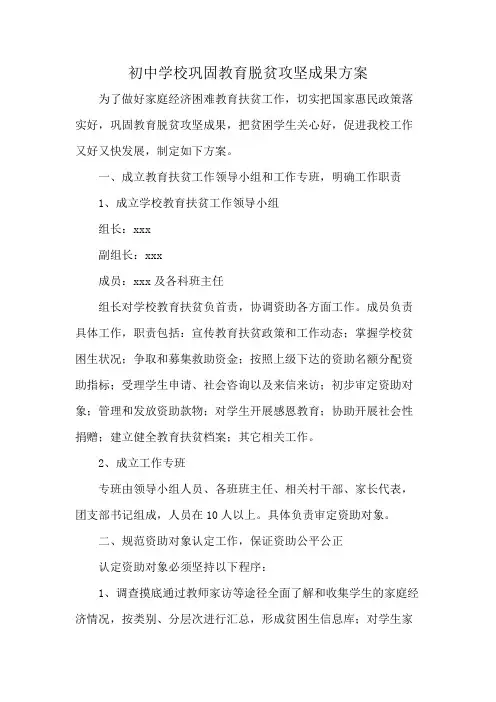 初中学校巩固教育脱贫攻坚成果方案

为了做好家庭经济困难教育扶贫工作，切实把国家惠民政策落实好，巩固教育脱贫攻坚成果，把贫困学生关心好，促进我校工作又好又快发展，制定如下方案。

一、成立教育扶贫工作领导小组和工作专班，明确工作职责

1、成立学校教育扶贫工作领导小组

组长：xxx

副组长：xxx

成员：xxx 及各科班主任

组长对学校教育扶贫负首责，协调资助各方面工作。成员负责具体工作，职责包括：宣传教育扶贫政策和工作动态；掌握学校贫困生状况；争取和募集救助资金；按照上级下达的资助名额分配资助指标；受理学生申请、社会咨询以及来信来访；初步审定资助对象；管理和发放资助款物；对学生开展感恩教育；协助开展社会性捐赠；建立健全教育扶贫档案；其它相关工作。

2、成立工作专班

专班由领导小组人员、各班班主任、相关村干部、家长代表，团支部书记组成，人员在 10 人以上。具体负责审定资助对象。

二、规范资助对象认定工作，保证资助公平公正

认定资助对象必须坚持以下程序：

1、调查摸底通过教师家访等途径全面了解和收集学生的家庭经济情况，按类别、分层次进行汇总，形成贫困生信息库；对学生家